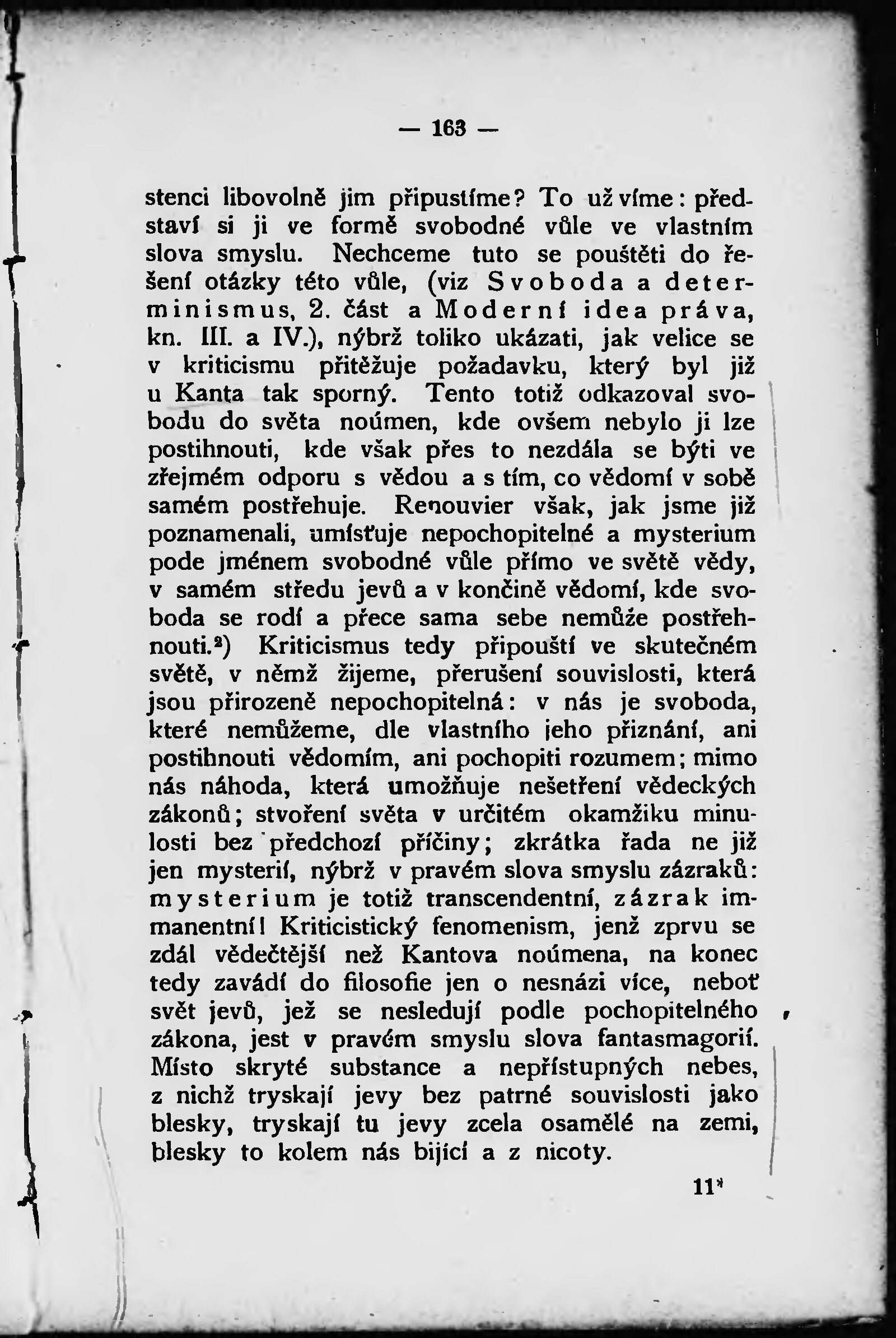 — 163 —

stenci libovolně jim připustíme? To už víme: představí si ji ve formě svobodné vůle ve vlastním slova smyslu. Nechceme tuto se pouštěti do řešení otázky této vůle, (viz Svoboda a determinismus, 2. část a Moderní idea práva, kn. III. a IV.), nýbrž toliko ukázati, jak velice se v kriticismu přitěžuje požadavku, který byl již u Kanta tak sporný. Tento totiž odkazoval svobodu do světa noúmen, kde ovšem nebylo ji lze postihnouti, kde však přes to nezdála se býti ve zřejmém odporu s vědou a s tím, co vědomí v sobě samém postřehuje. Renouvier však, jak jsme již poznamenali, umísťuje nepochopitelné a mysterium pode jménem svobodné vůle přímo ve světě vědy, v samém středu jevů a v končině vědomí, kde svoboda se rodí a přece sama sebe nemůže postřehnouti.²) Kriticismus tedy připouští ve skutečném světě, v němž žijeme, přerušení souvislosti, která jsou přirozeně nepochopitelná: v nás je svoboda, které nemůžeme, dle vlastního jeho přiznání, ani postihnouti vědomím, ani pochopiti rozumem; mimo nás náhoda, která umožňuje nešetření vědeckých zákonů; stvoření světa v určitém okamžiku minulosti bez předchozí příčiny; zkrátka řada ne již jen mysterií, nýbrž v pravém slova smyslu zázraků: mysterium je totiž transcendentní, zázrak immanentní! Kriticistický fenomenism, jenž zprvu se zdál vědečtější než Kantova noúmena, na konec tedy zavádí do filosofie jen o nesnázi více, neboť svět jevů, jež se nesledují podle pochopitelného zákona, jest v pravém smyslu slova fantasmagorií. Místo skryté substance a nepřístupných nebes, z nichž tryskají jevy bez patrné souvislosti jako blesky, tryskají tu jevy zcela osamělé na zemi, blesky to kolem nás bijící a z nicoty.

11*